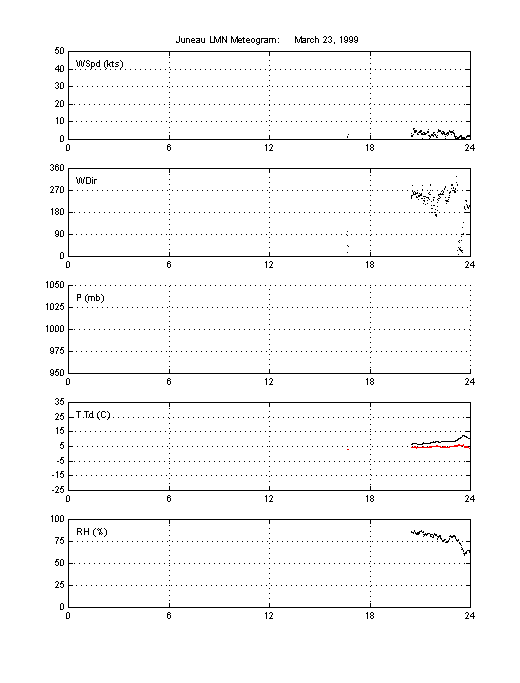 Juneau LMN Meteogram: March 23, 1999

WSpd (kts)
50
40
30
20
10
0
0 6 12 18 24

WDir
360
270
180
90
0
0 6 12 18 24

P (mb)
1050
1025
1000
975
950
0 6 12 18 24

T,Td (C)
35
25
15
5
-5
-15
-25
0 6 12 18 24

RH (%)
100
75
50
25
0
0 6 12 18 24